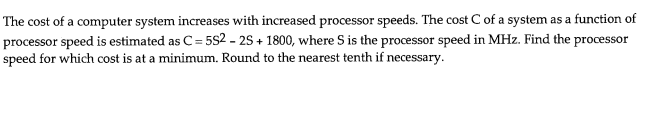 The cost of a computer system increases with increased processor speeds. The cost C of a system as a function of processor speed is estimated as $C = 5S^2 - 2S + 1800$, where S is the processor speed in MHz. Find the processor speed for which cost is at a minimum. Round to the nearest tenth if necessary.